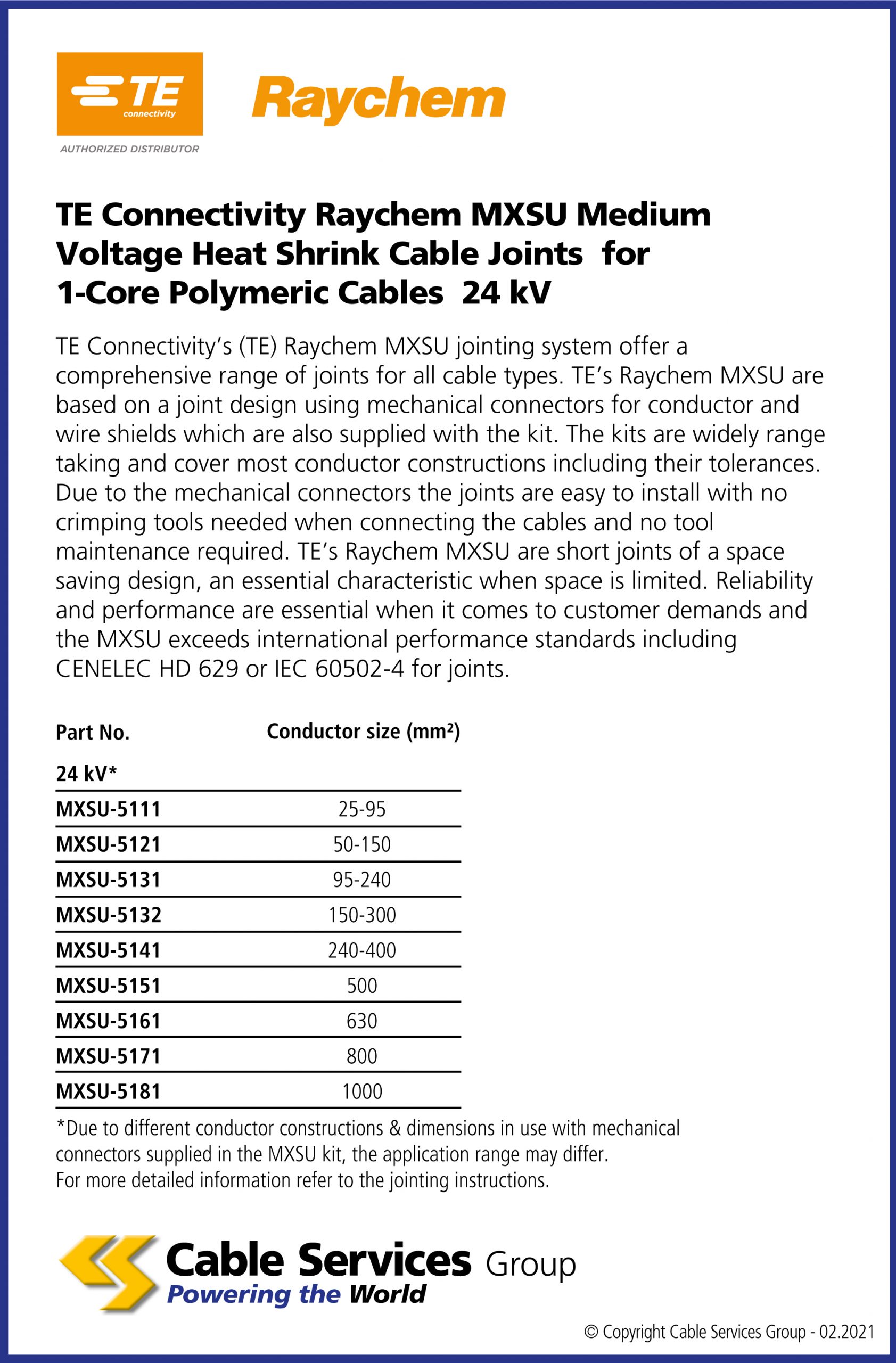 TE connectivity
AUTHORIZED DISTRIBUTOR
Raychem

TE Connectivity Raychem MXSU Medium Voltage Heat Shrink Cable Joints for 1-Core Polymeric Cables 24 kV

TE Connectivity's (TE) Raychem MXSU jointing system offer a comprehensive range of joints for all cable types. TE's Raychem MXSU are based on a joint design using mechanical connectors for conductor and wire shields which are also supplied with the kit. The kits are widely range taking and cover most conductor constructions including their tolerances. Due to the mechanical connectors the joints are easy to install with no crimping tools needed when connecting the cables and no tool maintenance required. TE's Raychem MXSU are short joints of a space saving design, an essential characteristic when space is limited. Reliability and performance are essential when it comes to customer demands and the MXSU exceeds international performance standards including CENELEC HD 629 or IEC 60502-4 for joints.

| Part No. | Conductor size (mm²) |
|---|---|
| 24 kV* | |
| MXSU-5111 | 25-95 |
| MXSU-5121 | 50-150 |
| MXSU-5131 | 95-240 |
| MXSU-5132 | 150-300 |
| MXSU-5141 | 240-400 |
| MXSU-5151 | 500 |
| MXSU-5161 | 630 |
| MXSU-5171 | 800 |
| MXSU-5181 | 1000 |

*Due to different conductor constructions & dimensions in use with mechanical connectors supplied in the MXSU kit, the application range may differ. For more detailed information refer to the jointing instructions.

Cable Services Group
Powering the World

© Copyright Cable Services Group - 02.2021